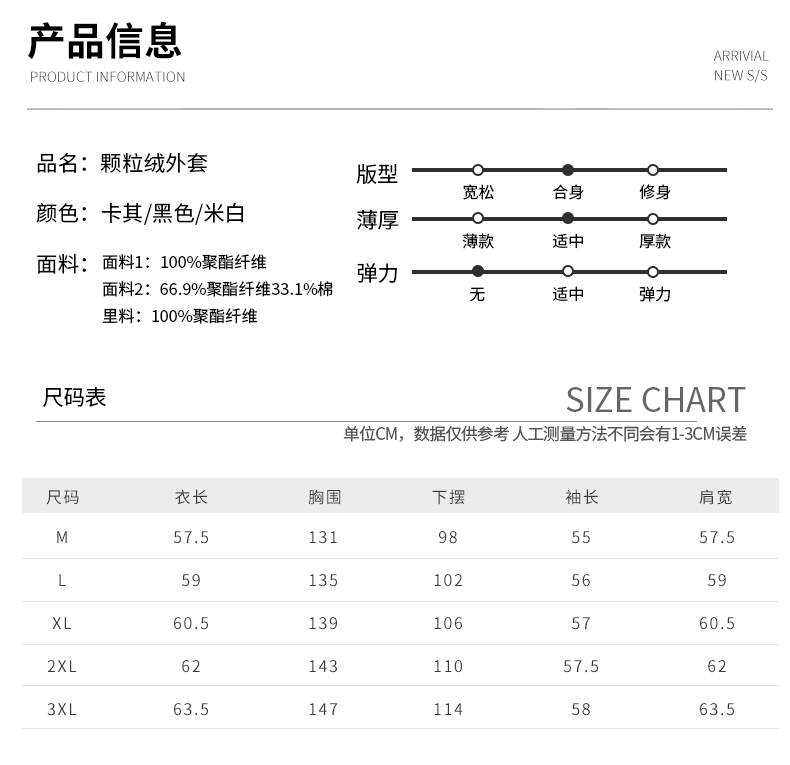 产品信息
PRODUCT INFORMATION

ARRIVIAL
NEW S/S

品名：颗粒绒外套

颜色：卡其/黑色/米白

面料：面料1：100%聚酯纤维
面料2：66.9%聚酯纤维33.1%棉
里料：100%聚酯纤维

版型 宽松 合身 修身
薄厚 薄款 适中 厚款
弹力 无 适中 弹力

尺码表

SIZE CHART
单位CM，数据仅供参考 人工测量方法不同会有1-3CM误差

| 尺码 | 衣长 | 胸围 | 下摆 | 袖长 | 肩宽 |
|---|---|---|---|---|---|
| M | 57.5 | 131 | 98 | 55 | 57.5 |
| L | 59 | 135 | 102 | 56 | 59 |
| XL | 60.5 | 139 | 106 | 57 | 60.5 |
| 2XL | 62 | 143 | 110 | 57.5 | 62 |
| 3XL | 63.5 | 147 | 114 | 58 | 63.5 |